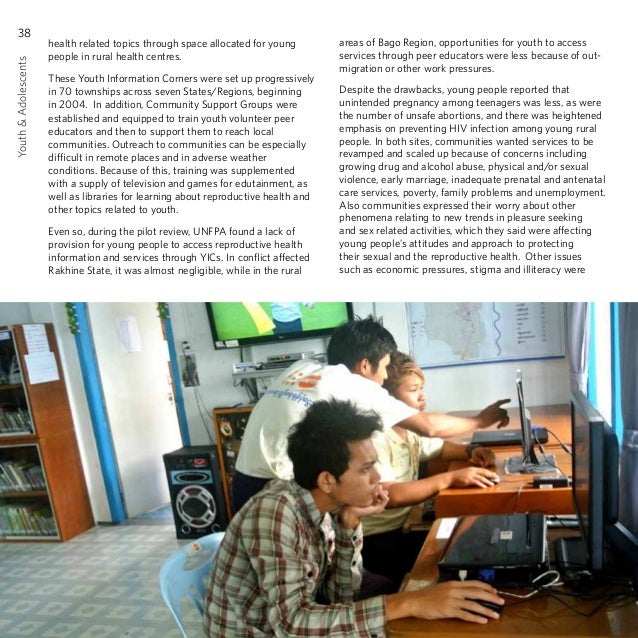 38

Youth & Adolescents

health related topics through space allocated for young people in rural health centres.

These Youth Information Corners were set up progressively in 70 townships across seven States/Regions, beginning in 2004. In addition, Community Support Groups were established and equipped to train youth volunteer peer educators and then to support them to reach local communities. Outreach to communities can be especially difficult in remote places and in adverse weather conditions. Because of this, training was supplemented with a supply of television and games for edutainment, as well as libraries for learning about reproductive health and other topics related to youth.

Even so, during the pilot review, UNFPA found a lack of provision for young people to access reproductive health information and services through YICs. In conflict affected Rakhine State, it was almost negligible, while in the rural areas of Bago Region, opportunities for youth to access services through peer educators were less because of out-migration or other work pressures.

Despite the drawbacks, young people reported that unintended pregnancy among teenagers was less, as were the number of unsafe abortions, and there was heightened emphasis on preventing HIV infection among young rural people. In both sites, communities wanted services to be revamped and scaled up because of concerns including growing drug and alcohol abuse, physical and/or sexual violence, early marriage, inadequate prenatal and antenatal care services, poverty, family problems and unemployment. Also communities expressed their worry about other phenomena relating to new trends in pleasure seeking and sex related activities, which they said were affecting young people's attitudes and approach to protecting their sexual and the reproductive health. Other issues such as economic pressures, stigma and illiteracy were